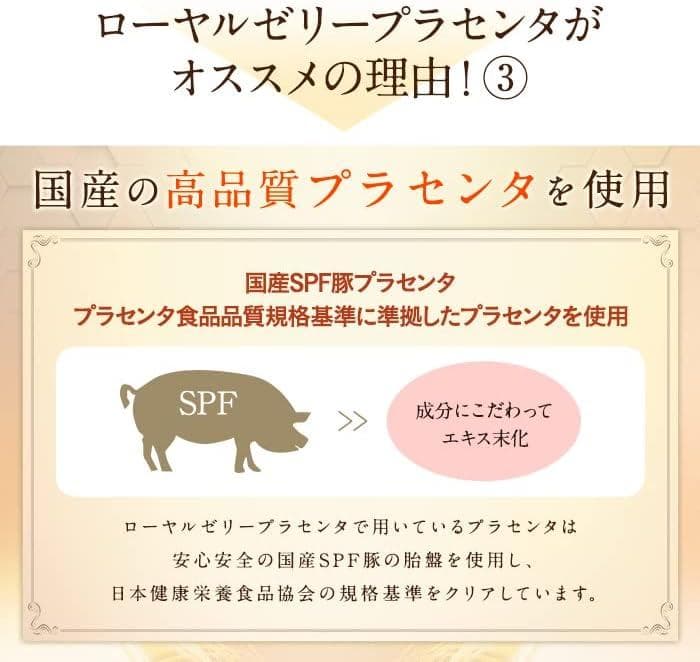 ローヤルゼリープラセンタが
オススメの理由！③

国産の高品質プラセンタを使用

国産SPF豚プラセンタ
プラセンタ食品品質規格基準に準拠したプラセンタを使用

SPF

>>

成分にこだわって
エキス末化

ローヤルゼリープラセンタで用いているプラセンタは
安心安全の国産SPF豚の胎盤を使用し、
日本健康栄養食品協会の規格基準をクリアしています。